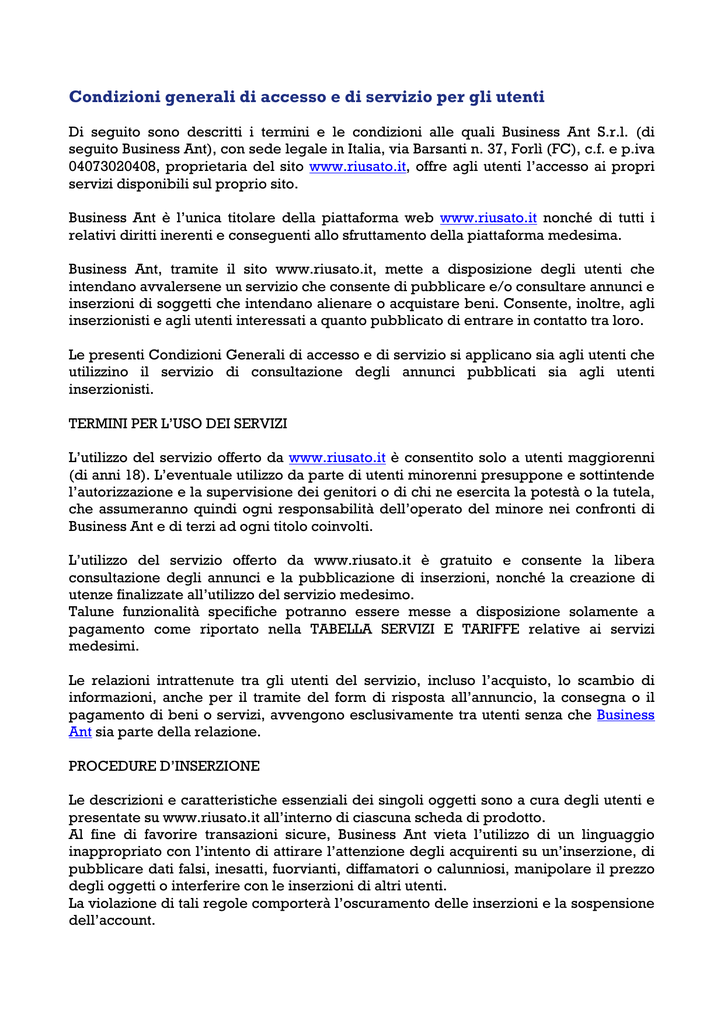 Condizioni generali di accesso e di servizio per gli utenti

Di seguito sono descritti i termini e le condizioni alle quali Business Ant S.r.l. (di seguito Business Ant), con sede legale in Italia, via Barsanti n. 37, Forlì (FC), c.f. e p.iva 04073020408, proprietaria del sito www.riusato.it, offre agli utenti l'accesso ai propri servizi disponibili sul proprio sito.

Business Ant è l'unica titolare della piattaforma web www.riusato.it nonché di tutti i relativi diritti inerenti e conseguenti allo sfruttamento della piattaforma medesima.

Business Ant, tramite il sito www.riusato.it, mette a disposizione degli utenti che intendano avvalersene un servizio che consente di pubblicare e/o consultare annunci e inserzioni di soggetti che intendano alienare o acquistare beni. Consente, inoltre, agli inserzionisti e agli utenti interessati a quanto pubblicato di entrare in contatto tra loro.

Le presenti Condizioni Generali di accesso e di servizio si applicano sia agli utenti che utilizzino il servizio di consultazione degli annunci pubblicati sia agli utenti inserzionisti.

TERMINI PER L'USO DEI SERVIZI

L'utilizzo del servizio offerto da www.riusato.it è consentito solo a utenti maggiorenni (di anni 18). L'eventuale utilizzo da parte di utenti minorenni presuppone e sottintende l'autorizzazione e la supervisione dei genitori o di chi ne esercita la potestà o la tutela, che assumeranno quindi ogni responsabilità dell'operato del minore nei confronti di Business Ant e di terzi ad ogni titolo coinvolti.

L'utilizzo del servizio offerto da www.riusato.it è gratuito e consente la libera consultazione degli annunci e la pubblicazione di inserzioni, nonché la creazione di utenze finalizzate all'utilizzo del servizio medesimo.
Talune funzionalità specifiche potranno essere messe a disposizione solamente a pagamento come riportato nella TABELLA SERVIZI E TARIFFE relative ai servizi medesimi.

Le relazioni intrattenute tra gli utenti del servizio, incluso l'acquisto, lo scambio di informazioni, anche per il tramite del form di risposta all'annuncio, la consegna o il pagamento di beni o servizi, avvengono esclusivamente tra utenti senza che Business Ant sia parte della relazione.

PROCEDURE D'INSERZIONE

Le descrizioni e caratteristiche essenziali dei singoli oggetti sono a cura degli utenti e presentate su www.riusato.it all'interno di ciascuna scheda di prodotto.
Al fine di favorire transazioni sicure, Business Ant vieta l'utilizzo di un linguaggio inappropriato con l'intento di attirare l'attenzione degli acquirenti su un'inserzione, di pubblicare dati falsi, inesatti, fuorvianti, diffamatori o calunniosi, manipolare il prezzo degli oggetti o interferire con le inserzioni di altri utenti.
La violazione di tali regole comporterà l'oscuramento delle inserzioni e la sospensione dell'account.